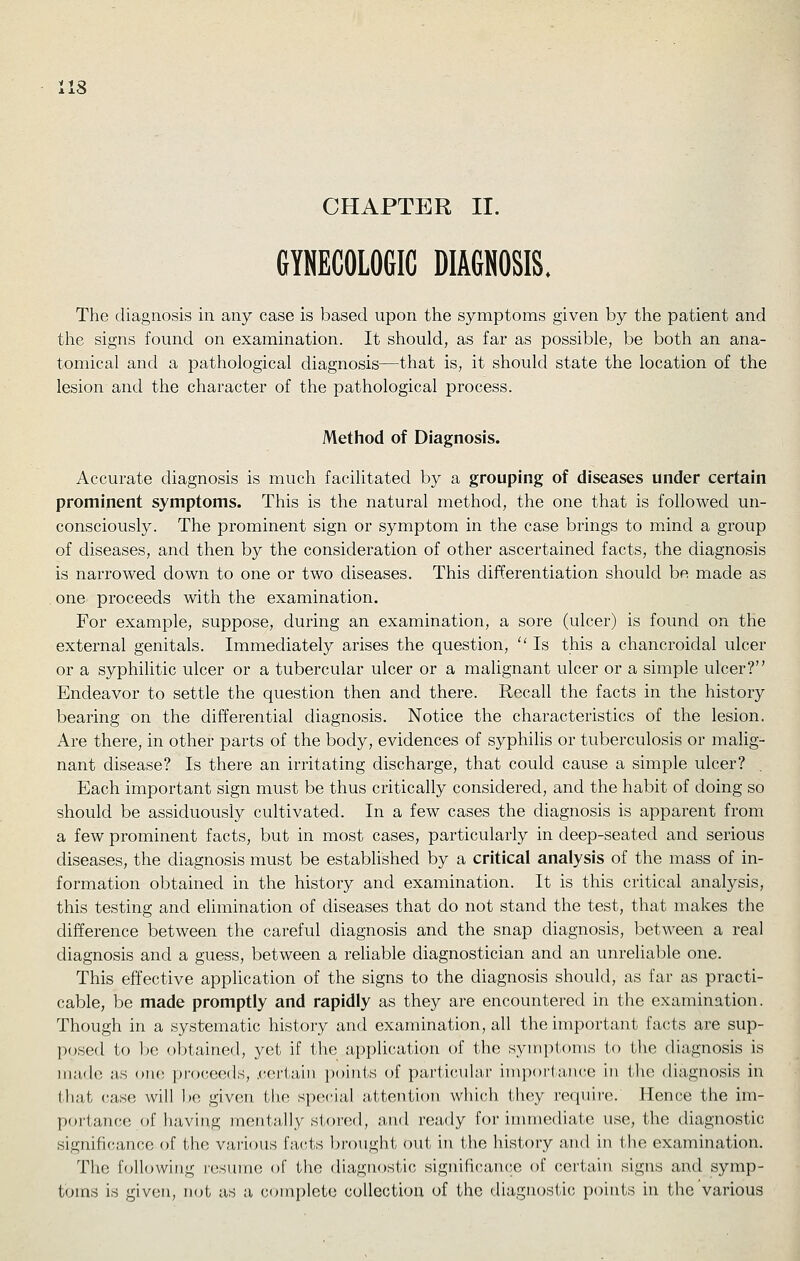 118

CHAPTER II.

GYNECOLOGIC DIAGNOSIS.

The diagnosis in any case is based upon the symptoms given by the patient and the signs found on examination. It should, as far as possible, be both an anatomical and a pathological diagnosis—that is, it should state the location of the lesion and the character of the pathological process.

Method of Diagnosis.

Accurate diagnosis is much facilitated by a grouping of diseases under certain prominent symptoms. This is the natural method, the one that is followed unconsciously. The prominent sign or symptom in the case brings to mind a group of diseases, and then by the consideration of other ascertained facts, the diagnosis is narrowed down to one or two diseases. This differentiation should be made as one proceeds with the examination.

For example, suppose, during an examination, a sore (ulcer) is found on the external genitals. Immediately arises the question, "Is this a chancroidal ulcer or a syphilitic ulcer or a tubercular ulcer or a malignant ulcer or a simple ulcer?" Endeavor to settle the question then and there. Recall the facts in the history bearing on the differential diagnosis. Notice the characteristics of the lesion. Are there, in other parts of the body, evidences of syphilis or tuberculosis or malignant disease? Is there an irritating discharge, that could cause a simple ulcer?

Each important sign must be thus critically considered, and the habit of doing so should be assiduously cultivated. In a few cases the diagnosis is apparent from a few prominent facts, but in most cases, particularly in deep-seated and serious diseases, the diagnosis must be established by a critical analysis of the mass of information obtained in the history and examination. It is this critical analysis, this testing and elimination of diseases that do not stand the test, that makes the difference between the careful diagnosis and the snap diagnosis, between a real diagnosis and a guess, between a reliable diagnostician and an unreliable one.

This effective application of the signs to the diagnosis should, as far as practicable, be made promptly and rapidly as they are encountered in the examination. Though in a systematic history and examination, all the important facts are supposed to be obtained, yet if the application of the symptoms to the diagnosis is made as one proceeds, certain points of particular importance in the diagnosis in that case will be given the special attention which they require. Hence the importance of having mentally stored, and ready for immediate use, the diagnostic significance of the various facts brought out in the history and in the examination.

The following resume of the diagnostic significance of certain signs and symptoms is given, not as a complete collection of the diagnostic points in the various